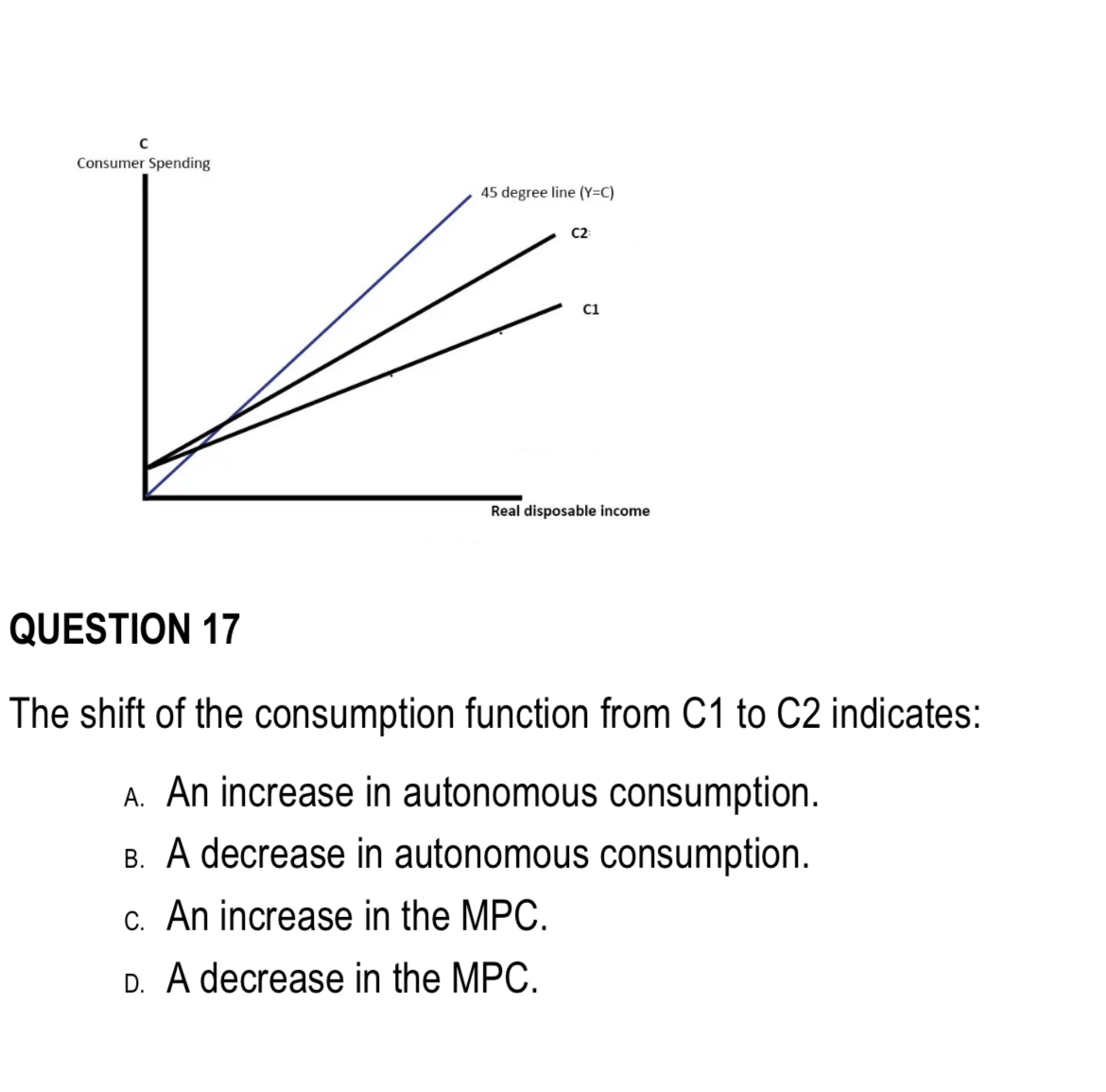 C
Consumer Spending

45 degree line (Y=C)

C2

C1

Real disposable income

QUESTION 17

The shift of the consumption function from C1 to C2 indicates:

A. An increase in autonomous consumption.
B. A decrease in autonomous consumption.
C. An increase in the MPC.
D. A decrease in the MPC.